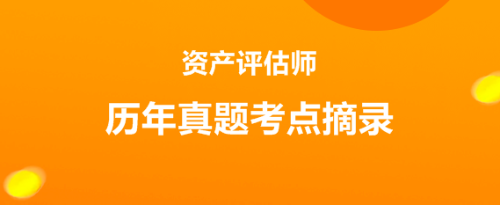 资产评估师

历年真题考点摘录